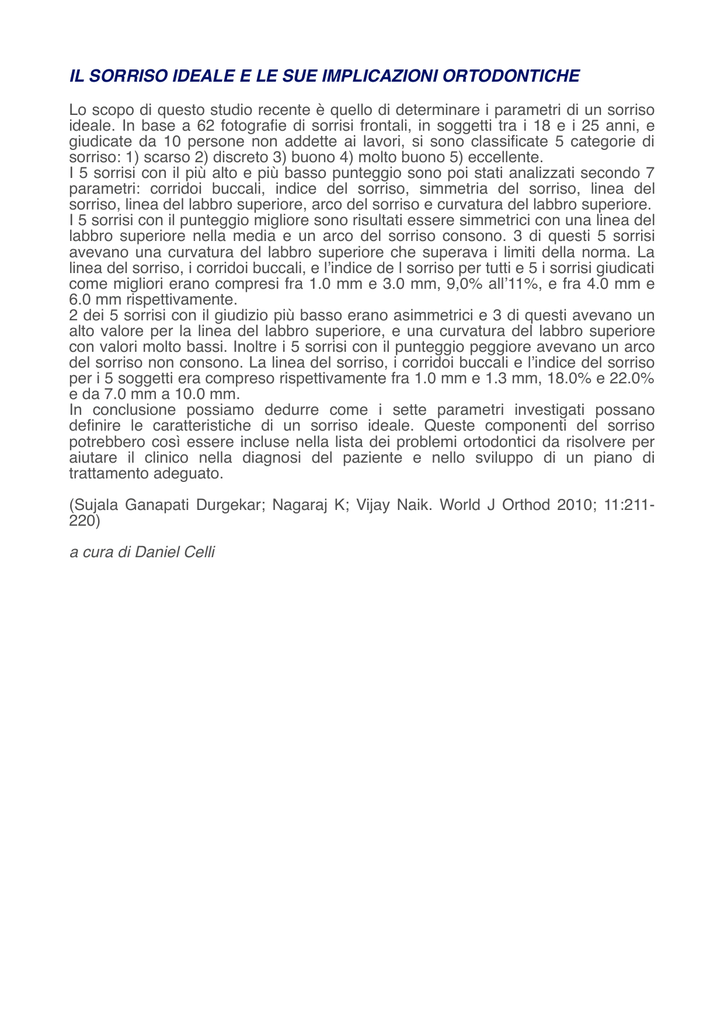 IL SORRISO IDEALE E LE SUE IMPLICAZIONI ORTODONTICHE

Lo scopo di questo studio recente è quello di determinare i parametri di un sorriso ideale. In base a 62 fotografie di sorrisi frontali, in soggetti tra i 18 e i 25 anni, e giudicate da 10 persone non addette ai lavori, si sono classificate 5 categorie di sorriso: 1) scarso 2) discreto 3) buono 4) molto buono 5) eccellente.
I 5 sorrisi con il più alto e più basso punteggio sono poi stati analizzati secondo 7 parametri: corridoi buccali, indice del sorriso, simmetria del sorriso, linea del sorriso, linea del labbro superiore, arco del sorriso e curvatura del labbro superiore.
I 5 sorrisi con il punteggio migliore sono risultati essere simmetrici con una linea del labbro superiore nella media e un arco del sorriso consono. 3 di questi 5 sorrisi avevano una curvatura del labbro superiore che superava i limiti della norma. La linea del sorriso, i corridoi buccali, e l'indice de l sorriso per tutti e 5 i sorrisi giudicati come migliori erano compresi fra 1.0 mm e 3.0 mm, 9,0% all'11%, e fra 4.0 mm e 6.0 mm rispettivamente.
2 dei 5 sorrisi con il giudizio più basso erano asimmetrici e 3 di questi avevano un alto valore per la linea del labbro superiore, e una curvatura del labbro superiore con valori molto bassi. Inoltre i 5 sorrisi con il punteggio peggiore avevano un arco del sorriso non consono. La linea del sorriso, i corridoi buccali e l'indice del sorriso per i 5 soggetti era compreso rispettivamente fra 1.0 mm e 1.3 mm, 18.0% e 22.0% e da 7.0 mm a 10.0 mm.
In conclusione possiamo dedurre come i sette parametri investigati possano definire le caratteristiche di un sorriso ideale. Queste componenti del sorriso potrebbero così essere incluse nella lista dei problemi ortodontici da risolvere per aiutare il clinico nella diagnosi del paziente e nello sviluppo di un piano di trattamento adeguato.

(Sujala Ganapati Durgekar; Nagaraj K; Vijay Naik. World J Orthod 2010; 11:211-220)

a cura di Daniel Celli